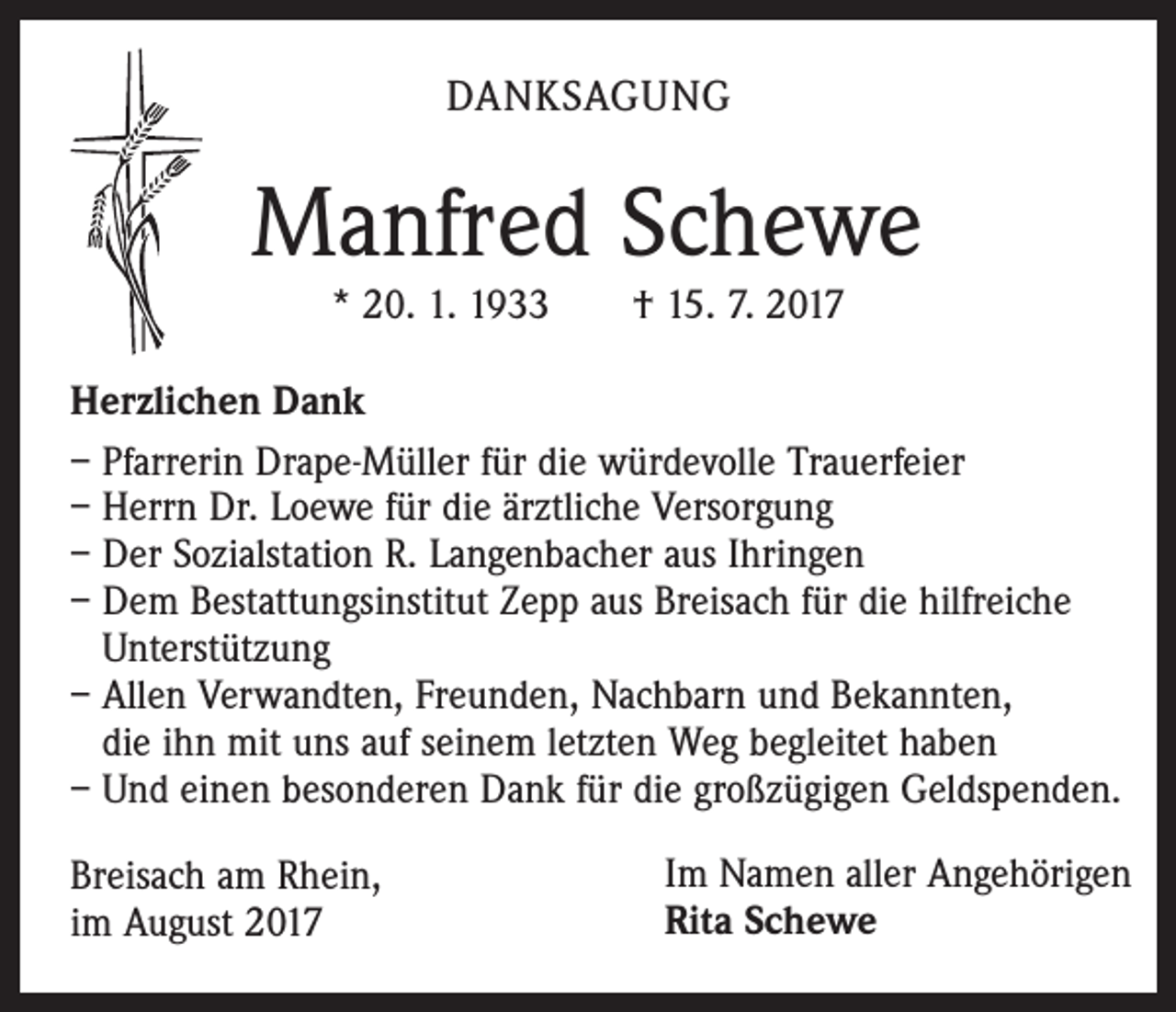 DANKSAGUNG

Manfred Schewe

* 20. 1. 1933 † 15. 7. 2017

**Herzlichen Dank**

– Pfarrerin Drape-Müller für die würdevolle Trauerfeier
– Herrn Dr. Loewe für die ärztliche Versorgung
– Der Sozialstation R. Langenbacher aus Ihringen
– Dem Bestattungsinstitut Zepp aus Breisach für die hilfreiche Unterstützung
– Allen Verwandten, Freunden, Nachbarn und Bekannten, die ihn mit uns auf seinem letzten Weg begleitet haben
– Und einen besonderen Dank für die großzügigen Geldspenden.

Breisach am Rhein,
im August 2017

Im Namen aller Angehörigen
**Rita Schewe**